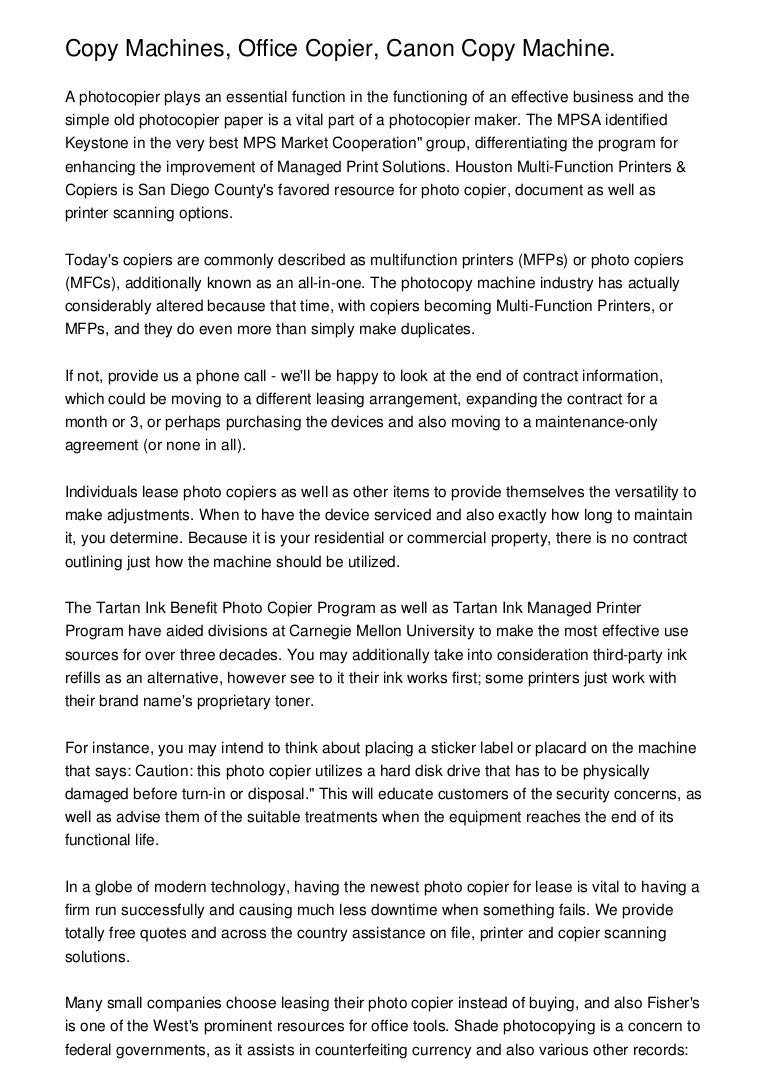 Copy Machines, Office Copier, Canon Copy Machine.

A photocopier plays an essential function in the functioning of an effective business and the simple old photocopier paper is a vital part of a photocopier maker. The MPSA identified Keystone in the very best MPS Market Cooperation" group, differentiating the program for enhancing the improvement of Managed Print Solutions. Houston Multi-Function Printers & Copiers is San Diego County's favored resource for photo copier, document as well as printer scanning options.

Today's copiers are commonly described as multifunction printers (MFPs) or photo copiers (MFCs), additionally known as an all-in-one. The photocopy machine industry has actually considerably altered because that time, with copiers becoming Multi-Function Printers, or MFPs, and they do even more than simply make duplicates.

If not, provide us a phone call - we'll be happy to look at the end of contract information, which could be moving to a different leasing arrangement, expanding the contract for a month or 3, or perhaps purchasing the devices and also moving to a maintenance-only agreement (or none in all).

Individuals lease photo copiers as well as other items to provide themselves the versatility to make adjustments. When to have the device serviced and also exactly how long to maintain it, you determine. Because it is your residential or commercial property, there is no contract outlining just how the machine should be utilized.

The Tartan Ink Benefit Photo Copier Program as well as Tartan Ink Managed Printer Program have aided divisions at Carnegie Mellon University to make the most effective use sources for over three decades. You may additionally take into consideration third-party ink refills as an alternative, however see to it their ink works first; some printers just work with their brand name's proprietary toner.

For instance, you may intend to think about placing a sticker label or placard on the machine that says: Caution: this photo copier utilizes a hard disk drive that has to be physically damaged before turn-in or disposal." This will educate customers of the security concerns, as well as advise them of the suitable treatments when the equipment reaches the end of its functional life.

In a globe of modern technology, having the newest photo copier for lease is vital to having a firm run successfully and causing much less downtime when something fails. We provide totally free quotes and across the country assistance on file, printer and copier scanning solutions.

Many small companies choose leasing their photo copier instead of buying, and also Fisher's is one of the West's prominent resources for office tools. Shade photocopying is a concern to federal governments, as it assists in counterfeiting currency and also various other records: